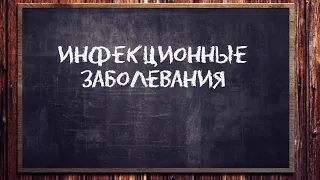 ИНФЕКЦИОННЫЕ ЗАБОЛЕВАНИЯ